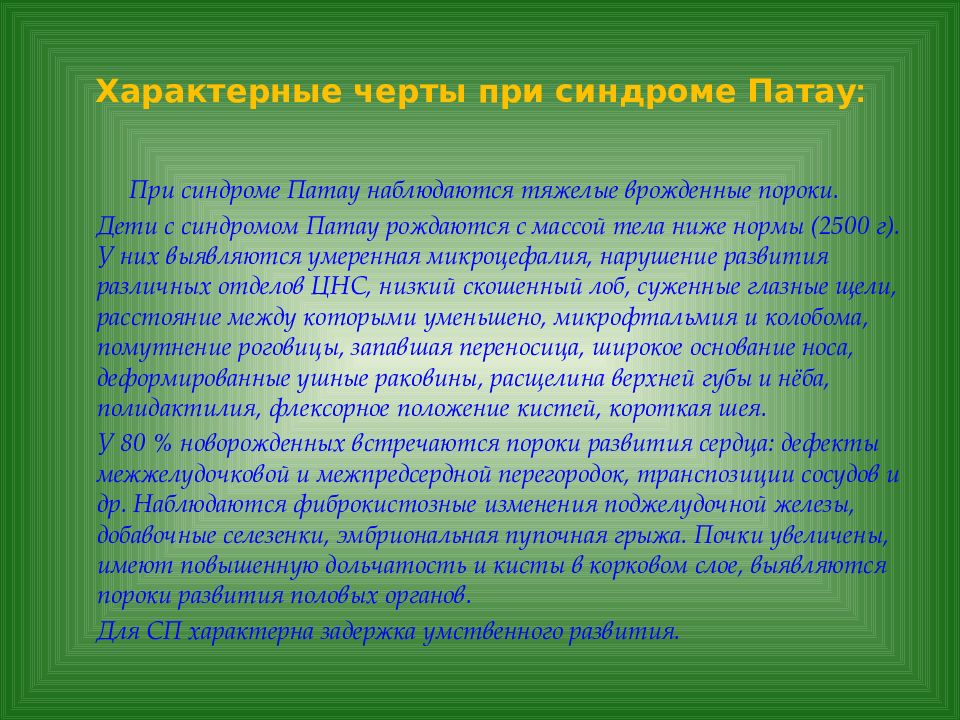 Характерные черты при синдроме Патау:

При синдроме Патау наблюдаются тяжелые врожденные пороки.

Дети с синдромом Патау рождаются с массой тела ниже нормы (2500 г). У них выявляются умеренная микроцефалия, нарушение развития различных отделов ЦНС, низкий скошенный лоб, суженные глазные щели, расстояние между которыми уменьшено, микрофтальмия и колобома, помутнение роговицы, запавшая переносица, широкое основание носа, деформированные ушные раковины, расщелина верхней губы и нёба, полидактилия, флексорное положение кистей, короткая шея.

У 80 % новорожденных встречаются пороки развития сердца: дефекты межжелудочковой и межпредсердной перегородок, транспозиции сосудов и др. Наблюдаются фиброкистозные изменения поджелудочной железы, добавочные селезенки, эмбриональная пупочная грыжа. Почки увеличены, имеют повышенную дольчатость и кисты в корковом слое, выявляются пороки развития половых органов.

Для СП характерна задержка умственного развития.